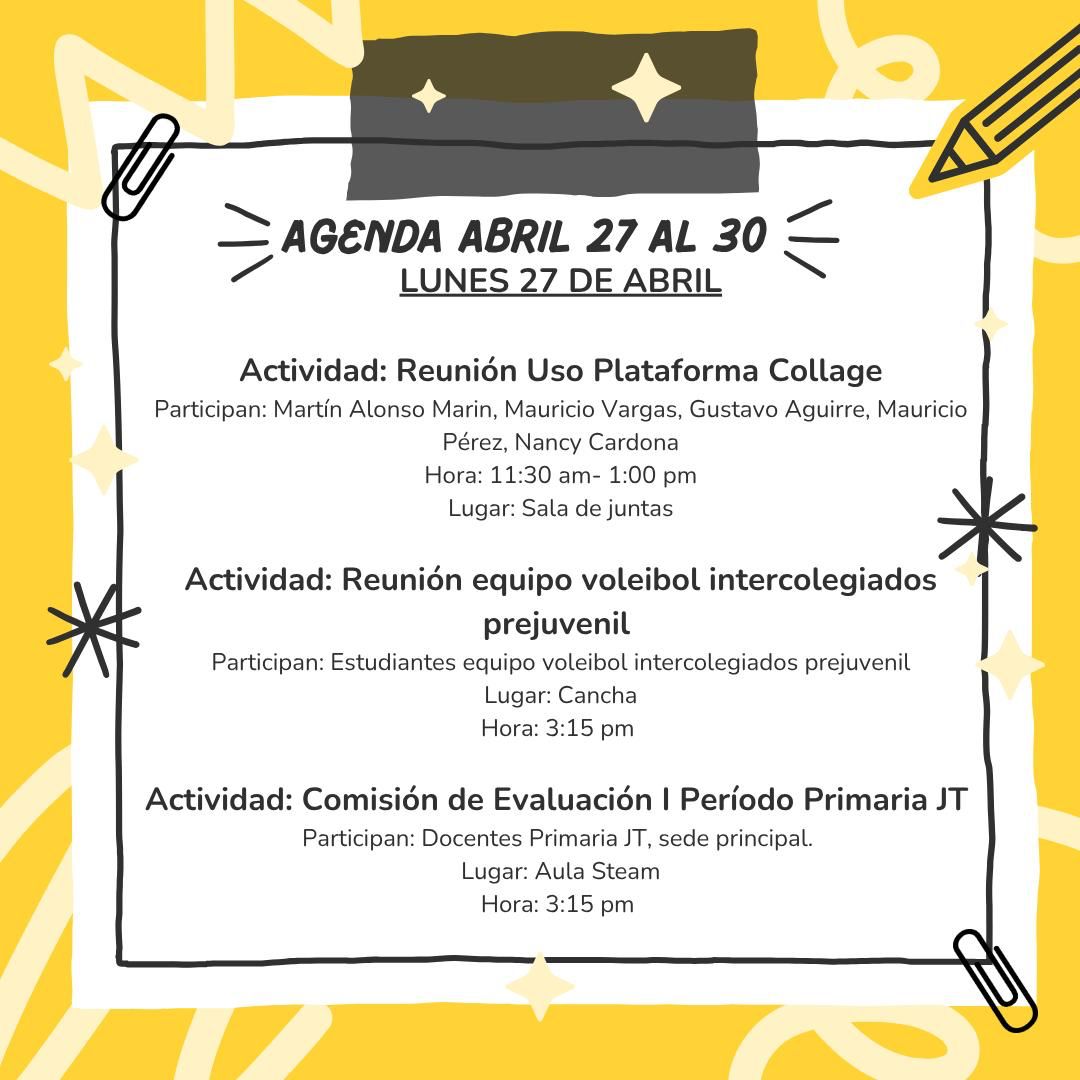 AGENDA ABRIL 27 AL 30

LUNES 27 DE ABRIL

Actividad: Reunión Uso Plataforma Collage

Participan: Martín Alonso Marin, Mauricio Vargas, Gustavo Aguirre, Mauricio Pérez, Nancy Cardona
Hora: 11:30 am- 1:00 pm
Lugar: Sala de juntas

Actividad: Reunión equipo voleibol intercolegiados prejuvenil

Participan: Estudiantes equipo voleibol intercolegiados prejuvenil
Lugar: Cancha
Hora: 3:15 pm

Actividad: Comisión de Evaluación I Período Primaria JT

Participan: Docentes Primaria JT, sede principal.
Lugar: Aula Steam
Hora: 3:15 pm